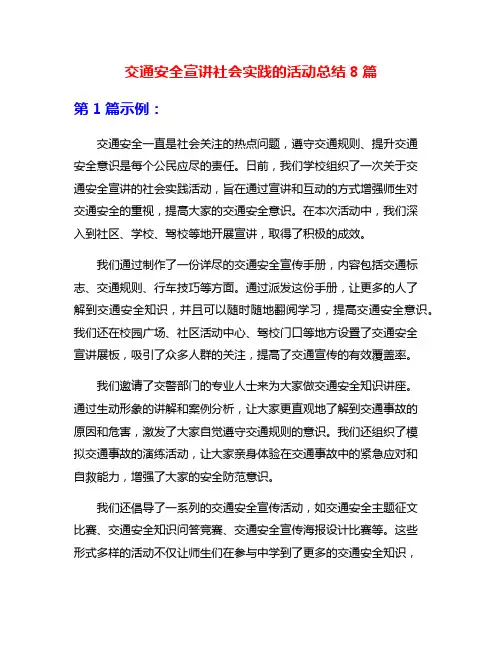 交通安全宣讲社会实践的活动总结 8 篇

第 1 篇示例：

交通安全一直是社会关注的热点问题，遵守交通规则、提升交通安全意识是每个公民应尽的责任。日前，我们学校组织了一次关于交通安全宣讲的社会实践活动，旨在通过宣讲和互动的方式增强师生对交通安全的重视，提高大家的交通安全意识。在本次活动中，我们深入到社区、学校、驾校等地开展宣讲，取得了积极的成效。

我们通过制作了一份详尽的交通安全宣传手册，内容包括交通标志、交通规则、行车技巧等方面。通过派发这份手册，让更多的人了解到交通安全知识，并且可以随时随地翻阅学习，提高交通安全意识。我们还在校园广场、社区活动中心、驾校门口等地方设置了交通安全宣讲展板，吸引了众多人群的关注，提高了交通宣传的有效覆盖率。

我们邀请了交警部门的专业人士来为大家做交通安全知识讲座。通过生动形象的讲解和案例分析，让大家更直观地了解到交通事故的原因和危害，激发了大家自觉遵守交通规则的意识。我们还组织了模拟交通事故的演练活动，让大家亲身体验在交通事故中的紧急应对和自救能力，增强了大家的安全防范意识。

我们还倡导了一系列的交通安全宣传活动，如交通安全主题征文比赛、交通安全知识问答竞赛、交通安全宣传海报设计比赛等。这些形式多样的活动不仅让师生们在参与中学到了更多的交通安全知识，